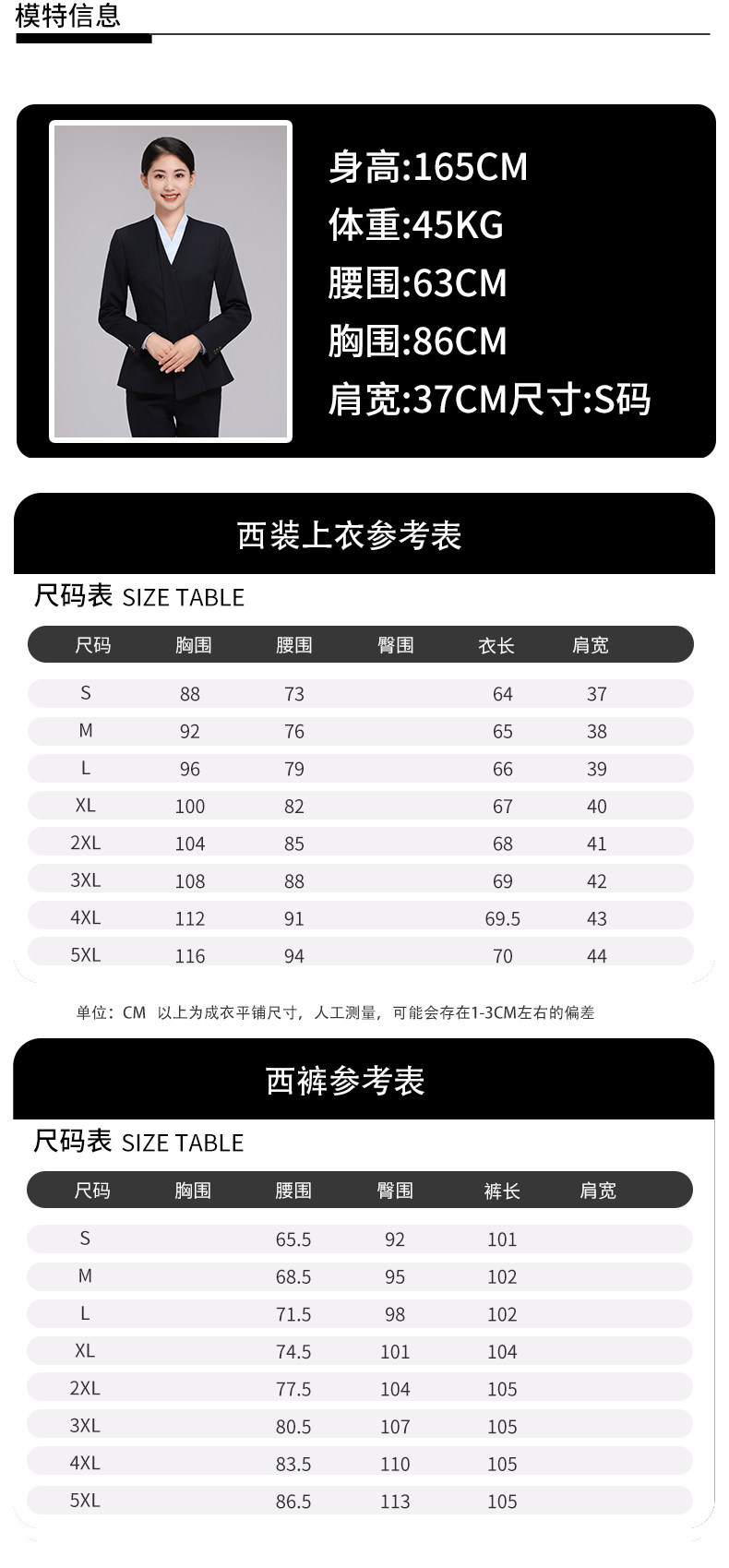 模特信息

身高:165CM
体重:45KG
腰围:63CM
胸围:86CM
肩宽:37CM尺寸:S码

西装上衣参考表

尺码表 SIZE TABLE

| 尺码 | 胸围 | 腰围 | 臀围 | 衣长 | 肩宽 |
|---|---|---|---|---|---|
| S | 88 | 73 |  | 64 | 37 |
| M | 92 | 76 |  | 65 | 38 |
| L | 96 | 79 |  | 66 | 39 |
| XL | 100 | 82 |  | 67 | 40 |
| 2XL | 104 | 85 |  | 68 | 41 |
| 3XL | 108 | 88 |  | 69 | 42 |
| 4XL | 112 | 91 |  | 69.5 | 43 |
| 5XL | 116 | 94 |  | 70 | 44 |

单位:CM 以上为成衣平铺尺寸，人工测量，可能会存在1-3CM左右的偏差

西裤参考表

尺码表 SIZE TABLE

| 尺码 | 胸围 | 腰围 | 臀围 | 裤长 | 肩宽 |
|---|---|---|---|---|---|
| S |  | 65.5 | 92 | 101 |  |
| M |  | 68.5 | 95 | 102 |  |
| L |  | 71.5 | 98 | 102 |  |
| XL |  | 74.5 | 101 | 104 |  |
| 2XL |  | 77.5 | 104 | 105 |  |
| 3XL |  | 80.5 | 107 | 105 |  |
| 4XL |  | 83.5 | 110 | 105 |  |
| 5XL |  | 86.5 | 113 | 105 |  |